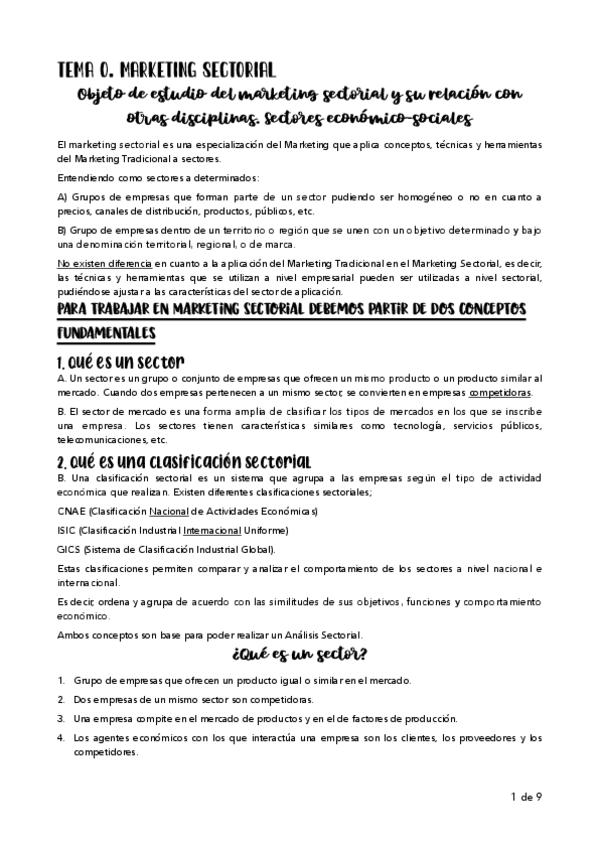 TEMA 0. MARKETING SECTORIAL

Objeto de estudio del marketing sectorial y su relación con otras disciplinas. Sectores económico-sociales

El marketing sectorial es una especialización del Marketing que aplica conceptos, técnicas y herramientas del Marketing Tradicional a sectores.

Entendiendo como sectores a determinados:

A) Grupos de empresas que forman parte de un sector pudiendo ser homogéneo o no en cuanto a precios, canales de distribución, productos, públicos, etc.

B) Grupo de empresas dentro de un territorio o región que se unen con un objetivo determinado y bajo una denominación territorial, regional, o de marca.

No existen diferencia en cuanto a la aplicación del Marketing Tradicional en el Marketing Sectorial, es decir, las técnicas y herramientas que se utilizan a nivel empresarial pueden ser utilizadas a nivel sectorial, pudiéndose ajustar a las características del sector de aplicación.

PARA TRABAJAR EN MARKETING SECTORIAL DEBEMOS PARTIR DE DOS CONCEPTOS FUNDAMENTALES

1. Qué es un sector

A. Un sector es un grupo o conjunto de empresas que ofrecen un mismo producto o un producto similar al mercado. Cuando dos empresas pertenecen a un mismo sector, se convierten en empresas competidoras.

B. El sector de mercado es una forma amplia de clasificar los tipos de mercados en los que se inscribe una empresa. Los sectores tienen características similares como tecnología, servicios públicos, telecomunicaciones, etc.

2. Qué es una clasificación sectorial

B. Una clasificación sectorial es un sistema que agrupa a las empresas según el tipo de actividad económica que realizan. Existen diferentes clasificaciones sectoriales;

CNAE (Clasificación Nacional de Actividades Económicas)

ISIC (Clasificación Industrial Internacional Uniforme)

GICS (Sistema de Clasificación Industrial Global).

Estas clasificaciones permiten comparar y analizar el comportamiento de los sectores a nivel nacional e internacional.

Es decir, ordena y agrupa de acuerdo con las similitudes de sus objetivos, funciones y comportamiento económico.

Ambos conceptos son base para poder realizar un Análisis Sectorial.

¿Qué es un sector?

1. Grupo de empresas que ofrecen un producto igual o similar en el mercado.
2. Dos empresas de un mismo sector son competidoras.
3. Una empresa compite en el mercado de productos y en el de factores de producción.
4. Los agentes económicos con los que interactúa una empresa son los clientes, los proveedores y los competidores.

1 de 9